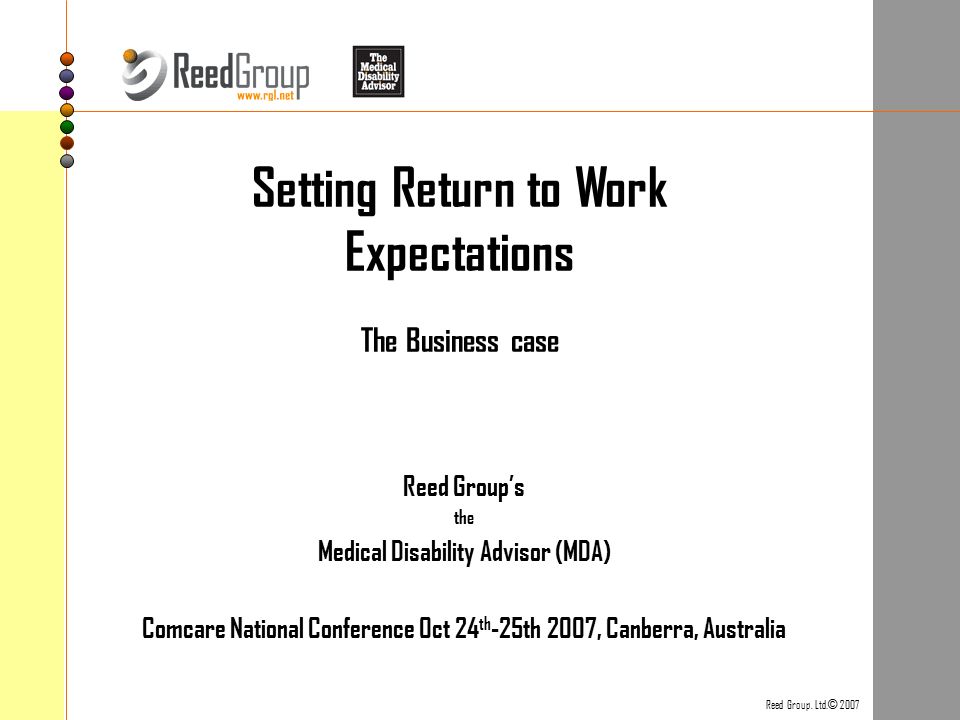 ReedGroup
www.rgl.net

The Medical Disability Advisor

Setting Return to Work Expectations

The Business case

Reed Group's
the
Medical Disability Advisor (MDA)

Comcare National Conference Oct 24$^{th}$-25th 2007, Canberra, Australia

Reed Group, Ltd© 2007